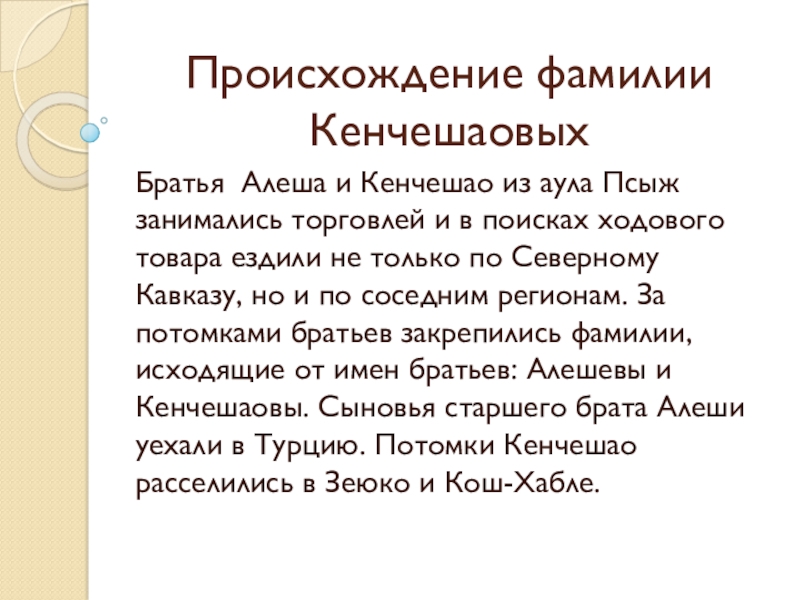 Происхождение фамилии Кенчешаовых

Братья Алеша и Кенчешао из аула Псыж занимались торговлей и в поисках ходового товара ездили не только по Северному Кавказу, но и по соседним регионам. За потомками братьев закрепились фамилии, исходящие от имен братьев: Алешевы и Кенчешаовы. Сыновья старшего брата Алеши уехали в Турцию. Потомки Кенчешао расселились в Зеюко и Кош-Хабле.